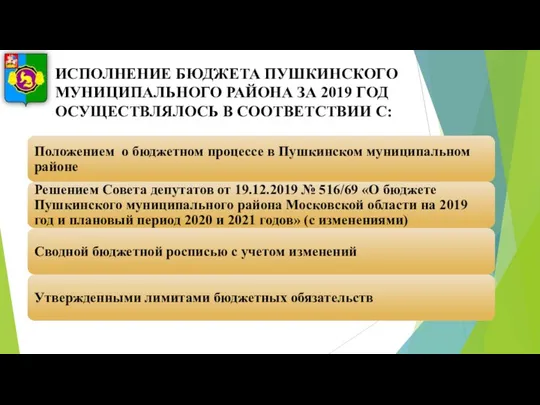 ИСПОЛНЕНИЕ БЮДЖЕТА ПУШКИНСКОГО МУНИЦИПАЛЬНОГО РАЙОНА ЗА 2019 ГОД ОСУЩЕСТВЛЯЛОСЬ В СООТВЕТСТВИИ С:

Положением о бюджетном процессе в Пушкинском муниципальном районе

Решением Совета депутатов от 19.12.2019 № 516/69 «О бюджете Пушкинского муниципального района Московской области на 2019 год и плановый период 2020 и 2021 годов» (с изменениями)

Сводной бюджетной росписью с учетом изменений

Утвержденными лимитами бюджетных обязательств